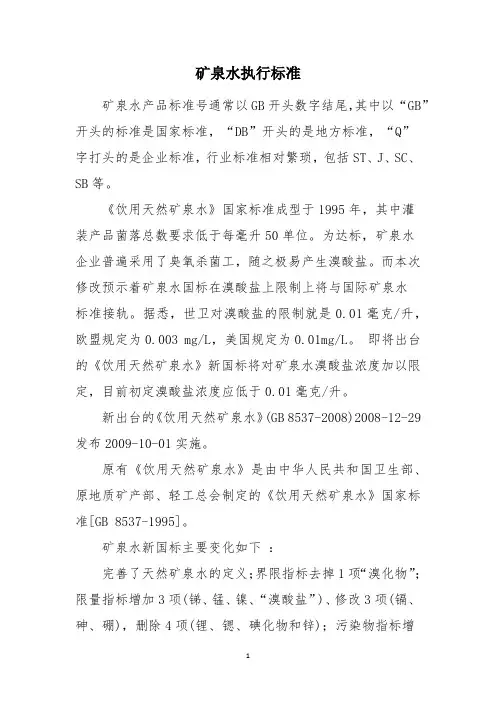 矿泉水执行标准

矿泉水产品标准号通常以GB开头数字结尾,其中以“GB”开头的标准是国家标准，“DB”开头的是地方标准，“Q”字打头的是企业标准，行业标准相对繁琐，包括ST、J、SC、SB等。

《饮用天然矿泉水》国家标准成型于1995年，其中灌装产品菌落总数要求低于每毫升50单位。为达标，矿泉水企业普遍采用了臭氧杀菌工，随之极易产生溴酸盐。而本次修改预示着矿泉水国标在溴酸盐上限制上将与国际矿泉水标准接轨。据悉，世卫对溴酸盐的限制就是0.01毫克/升，欧盟规定为0.003 mg/L，美国规定为0.01mg/L。 即将出台的《饮用天然矿泉水》新国标将对矿泉水溴酸盐浓度加以限定，目前初定溴酸盐浓度应低于0.01毫克/升。

新出台的《饮用天然矿泉水》(GB 8537-2008)2008-12-29发布2009-10-01实施。

原有《饮用天然矿泉水》是由中华人民共和国卫生部、原地质矿产部、轻工总会制定的《饮用天然矿泉水》国家标准[GB 8537-1995]。

矿泉水新国标主要变化如下 ：

完善了天然矿泉水的定义;界限指标去掉1项“溴化物”;限量指标增加3项(锑、锰、镍、“溴酸盐”)、修改3项(镉、砷、硼)，删除4项(锂、锶、碘化物和锌)；污染物指标增

1